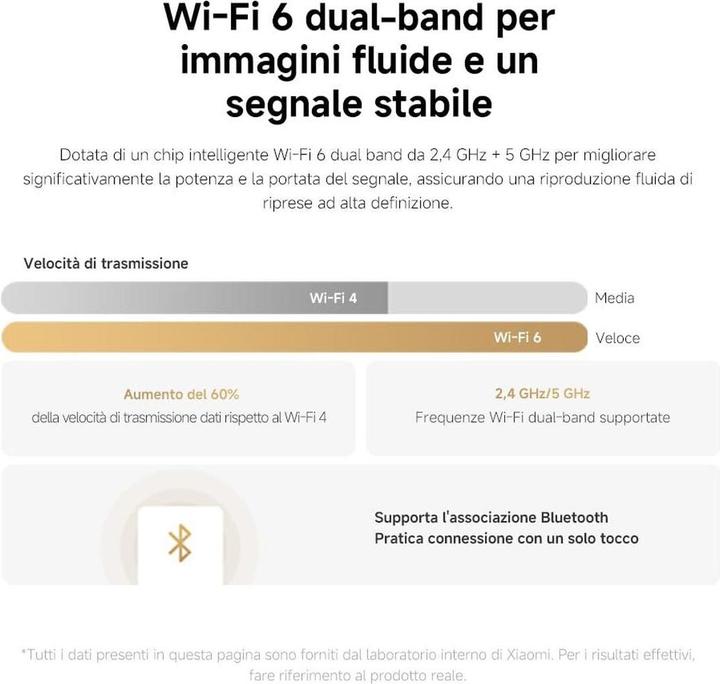 Wi-Fi 6 dual-band per immagini fluide e un segnale stabile

Dotata di un chip intelligente Wi-Fi 6 dual band da 2,4 GHz + 5 GHz per migliorare significativamente la potenza e la portata del segnale, assicurando una riproduzione fluida di riprese ad alta definizione.

Velocità di trasmissione

Wi-Fi 4
Media

Wi-Fi 6
Veloce

Aumento del 60%
della velocità di trasmissione dati rispetto al Wi-Fi 4

2,4 GHz/5 GHz
Frequenze Wi-Fi dual-band supportate

Supporta l'associazione Bluetooth
Pratica connessione con un solo tocco

*Tutti i dati presenti in questa pagina sono forniti dal laboratorio interno di Xiaomi. Per i risultati effettivi, fare riferimento al prodotto reale.